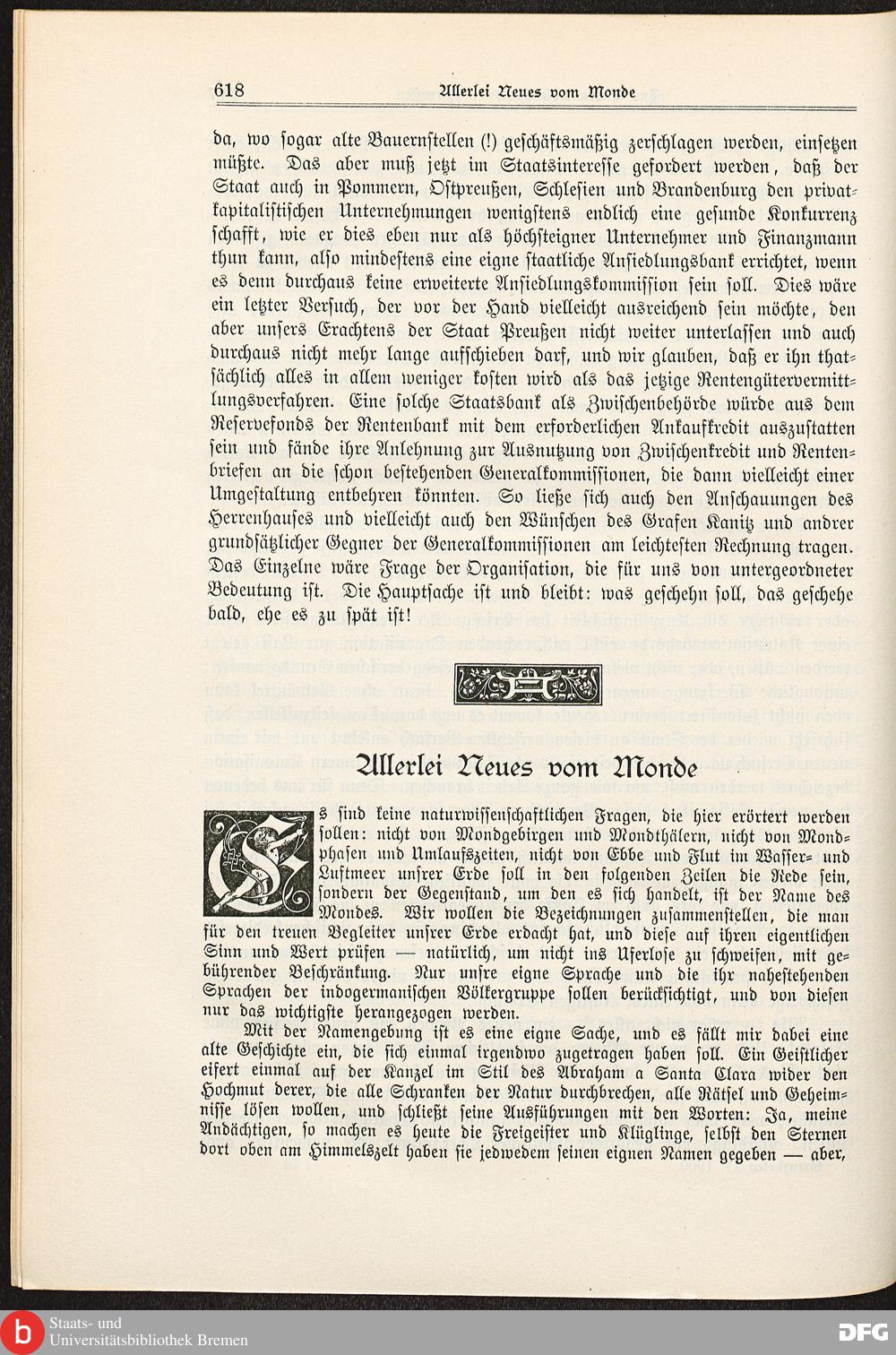 618 Allerlei Neues vom Monde

da, wo sogar alte Bauernstellen (!) geschäftsmäßig zerschlagen werden, einsetzen müßte. Das aber muß jetzt im Staatsinteresse gefordert werden, daß der Staat auch in Pommern, Ostpreußen, Schlesien und Brandenburg den privatkapitalistischen Unternehmungen wenigstens endlich eine gesunde Konkurrenz schafft, wie er dies eben nur als höchsteigner Unternehmer und Finanzmann thun kann, also mindestens eine eigne staatliche Ansiedlungsbank errichtet, wenn es denn durchaus keine erweiterte Ansiedlungskommission sein soll. Dies wäre ein letzter Versuch, der vor der Hand vielleicht ausreichend sein möchte, den aber unsers Erachtens der Staat Preußen nicht weiter unterlassen und auch durchaus nicht mehr lange aufschieben darf, und wir glauben, daß er ihn thatsächlich alles in allem weniger kosten wird als das jetzige Rentengütervermittlungsverfahren. Eine solche Staatsbank als Zwischenbehörde würde aus dem Reservefonds der Rentenbank mit dem erforderlichen Ankaufkredit auszustatten sein und fände ihre Anlehnung zur Ausnutzung von Zwischenkredit und Rentenbriefen an die schon bestehenden Generalkommissionen, die dann vielleicht einer Umgestaltung entbehren könnten. So ließe sich auch den Anschauungen des Herrenhauses und vielleicht auch den Wünschen des Grafen Kanitz und andrer grundsätzlicher Gegner der Generalkommissionen am leichtesten Rechnung tragen. Das Einzelne wäre Frage der Organisation, die für uns von untergeordneter Bedeutung ist. Die Hauptsache ist und bleibt: was geschehn soll, das geschehe bald, ehe es zu spät ist!

Allerlei Neues vom Monde

Es sind keine naturwissenschaftlichen Fragen, die hier erörtert werden sollen: nicht von Mondgebirgen und Mondthälern, nicht von Mondphasen und Umlaufszeiten, nicht von Ebbe und Flut im Wasser- und Luftmeer unsrer Erde soll in den folgenden Zeilen die Rede sein, sondern der Gegenstand, um den es sich handelt, ist der Name des Mondes. Wir wollen die Bezeichnungen zusammenstellen, die man für den treuen Begleiter unsrer Erde erdacht hat, und diese auf ihren eigentlichen Sinn und Wert prüfen — natürlich, um nicht ins Uferlose zu schweifen, mit gebührender Beschränkung. Nur unsre eigne Sprache und die ihr nahestehenden Sprachen der indogermanischen Völkergruppe sollen berücksichtigt, und von diesen nur das wichtigste herangezogen werden.

Mit der Namengebung ist es eine eigne Sache, und es fällt mir dabei eine alte Geschichte ein, die sich einmal irgendwo zugetragen haben soll. Ein Geistlicher eifert einmal auf der Kanzel im Stil des Abraham a Santa Clara wider den Hochmut derer, die alle Schranken der Natur durchbrechen, alle Rätsel und Geheimnisse lösen wollen, und schließt seine Ausführungen mit den Worten: Ja, meine Andächtigen, so machen es heute die Freigeister und Klüglinge, selbst den Sternen dort oben am Himmelszelt haben sie jedwedem seinen eignen Namen gegeben — aber,

Staats- und Universitätsbibliothek Bremen
DFG